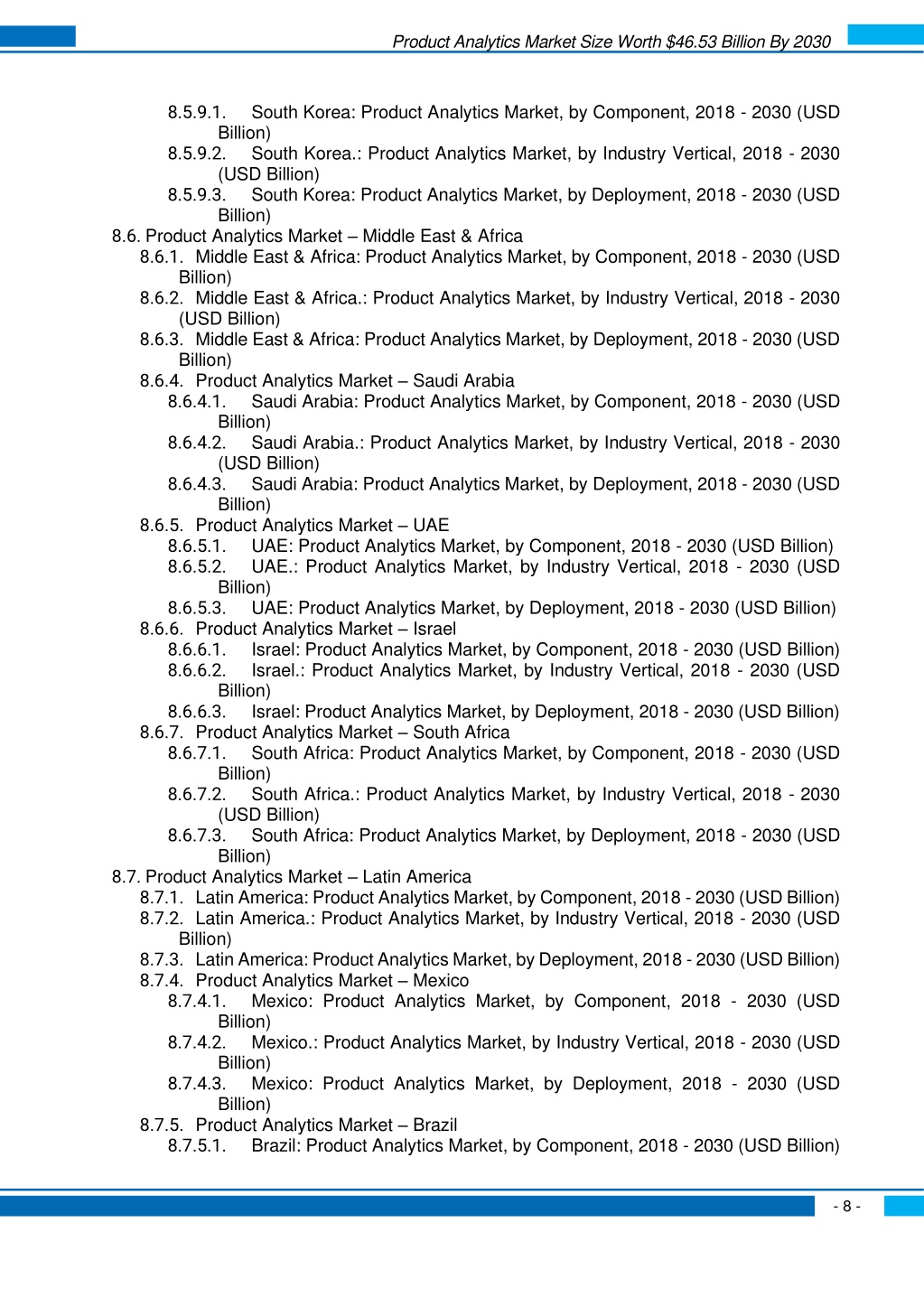 Product Analytics Market Size Worth $46.53 Billion By 2030

8.5.9.1. South Korea: Product Analytics Market, by Component, 2018 - 2030 (USD Billion)
8.5.9.2. South Korea.: Product Analytics Market, by Industry Vertical, 2018 - 2030 (USD Billion)
8.5.9.3. South Korea: Product Analytics Market, by Deployment, 2018 - 2030 (USD Billion)
8.6. Product Analytics Market – Middle East & Africa
8.6.1. Middle East & Africa: Product Analytics Market, by Component, 2018 - 2030 (USD Billion)
8.6.2. Middle East & Africa.: Product Analytics Market, by Industry Vertical, 2018 - 2030 (USD Billion)
8.6.3. Middle East & Africa: Product Analytics Market, by Deployment, 2018 - 2030 (USD Billion)
8.6.4. Product Analytics Market – Saudi Arabia
8.6.4.1. Saudi Arabia: Product Analytics Market, by Component, 2018 - 2030 (USD Billion)
8.6.4.2. Saudi Arabia.: Product Analytics Market, by Industry Vertical, 2018 - 2030 (USD Billion)
8.6.4.3. Saudi Arabia: Product Analytics Market, by Deployment, 2018 - 2030 (USD Billion)
8.6.5. Product Analytics Market – UAE
8.6.5.1. UAE: Product Analytics Market, by Component, 2018 - 2030 (USD Billion)
8.6.5.2. UAE.: Product Analytics Market, by Industry Vertical, 2018 - 2030 (USD Billion)
8.6.5.3. UAE: Product Analytics Market, by Deployment, 2018 - 2030 (USD Billion)
8.6.6. Product Analytics Market – Israel
8.6.6.1. Israel: Product Analytics Market, by Component, 2018 - 2030 (USD Billion)
8.6.6.2. Israel.: Product Analytics Market, by Industry Vertical, 2018 - 2030 (USD Billion)
8.6.6.3. Israel: Product Analytics Market, by Deployment, 2018 - 2030 (USD Billion)
8.6.7. Product Analytics Market – South Africa
8.6.7.1. South Africa: Product Analytics Market, by Component, 2018 - 2030 (USD Billion)
8.6.7.2. South Africa.: Product Analytics Market, by Industry Vertical, 2018 - 2030 (USD Billion)
8.6.7.3. South Africa: Product Analytics Market, by Deployment, 2018 - 2030 (USD Billion)
8.7. Product Analytics Market – Latin America
8.7.1. Latin America: Product Analytics Market, by Component, 2018 - 2030 (USD Billion)
8.7.2. Latin America.: Product Analytics Market, by Industry Vertical, 2018 - 2030 (USD Billion)
8.7.3. Latin America: Product Analytics Market, by Deployment, 2018 - 2030 (USD Billion)
8.7.4. Product Analytics Market – Mexico
8.7.4.1. Mexico: Product Analytics Market, by Component, 2018 - 2030 (USD Billion)
8.7.4.2. Mexico.: Product Analytics Market, by Industry Vertical, 2018 - 2030 (USD Billion)
8.7.4.3. Mexico: Product Analytics Market, by Deployment, 2018 - 2030 (USD Billion)
8.7.5. Product Analytics Market – Brazil
8.7.5.1. Brazil: Product Analytics Market, by Component, 2018 - 2030 (USD Billion)

- 8 -